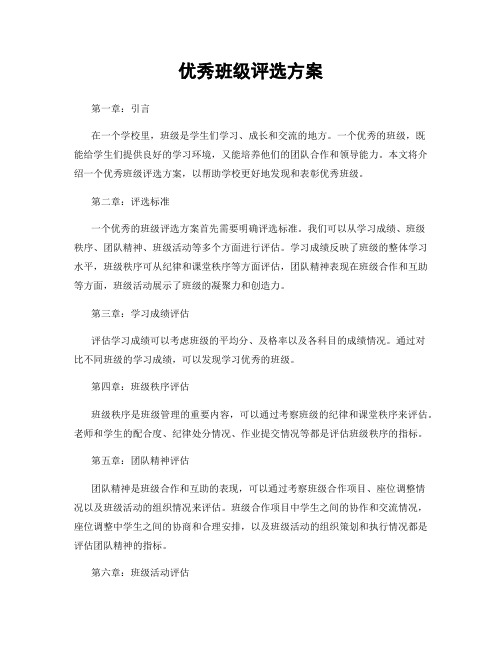 优秀班级评选方案

第一章：引言

在一个学校里，班级是学生们学习、成长和交流的地方。一个优秀的班级，既能给学生们提供良好的学习环境，又能培养他们的团队合作和领导能力。本文将介绍一个优秀班级评选方案，以帮助学校更好地发现和表彰优秀班级。

第二章：评选标准

一个优秀的班级评选方案首先需要明确评选标准。我们可以从学习成绩、班级秩序、团队精神、班级活动等多个方面进行评估。学习成绩反映了班级的整体学习水平，班级秩序可从纪律和课堂秩序等方面评估，团队精神表现在班级合作和互助等方面，班级活动展示了班级的凝聚力和创造力。

第三章：学习成绩评估

评估学习成绩可以考虑班级的平均分、及格率以及各科目的成绩情况。通过对比不同班级的学习成绩，可以发现学习优秀的班级。

第四章：班级秩序评估

班级秩序是班级管理的重要内容，可以通过考察班级的纪律和课堂秩序来评估。老师和学生的配合度、纪律处分情况、作业提交情况等都是评估班级秩序的指标。

第五章：团队精神评估

团队精神是班级合作和互助的表现，可以通过考察班级合作项目、座位调整情况以及班级活动的组织情况来评估。班级合作项目中学生之间的协作和交流情况，座位调整中学生之间的协商和合理安排，以及班级活动的组织策划和执行情况都是评估团队精神的指标。

第六章：班级活动评估